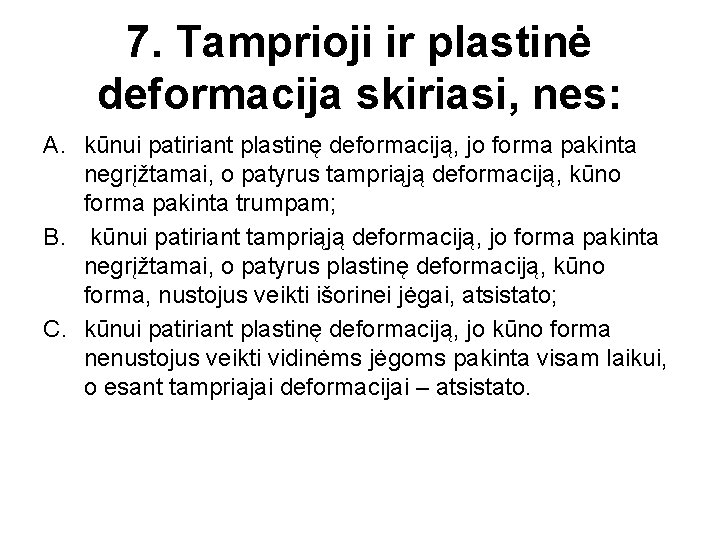 7. Tamprioji ir plastinė deformacija skiriasi, nes:

A. kūnui patiriant plastinę deformaciją, jo forma pakinta negrįžtamai, o patyrus tampriąją deformaciją, kūno forma pakinta trumpam;

B. kūnui patiriant tampriąją deformaciją, jo forma pakinta negrįžtamai, o patyrus plastinę deformaciją, kūno forma, nustojus veikti išorinei jėgai, atsistato;

C. kūnui patiriant plastinę deformaciją, jo kūno forma nenustojus veikti vidinėms jėgoms pakinta visam laikui, o esant tampriajai deformacijai – atsistato.